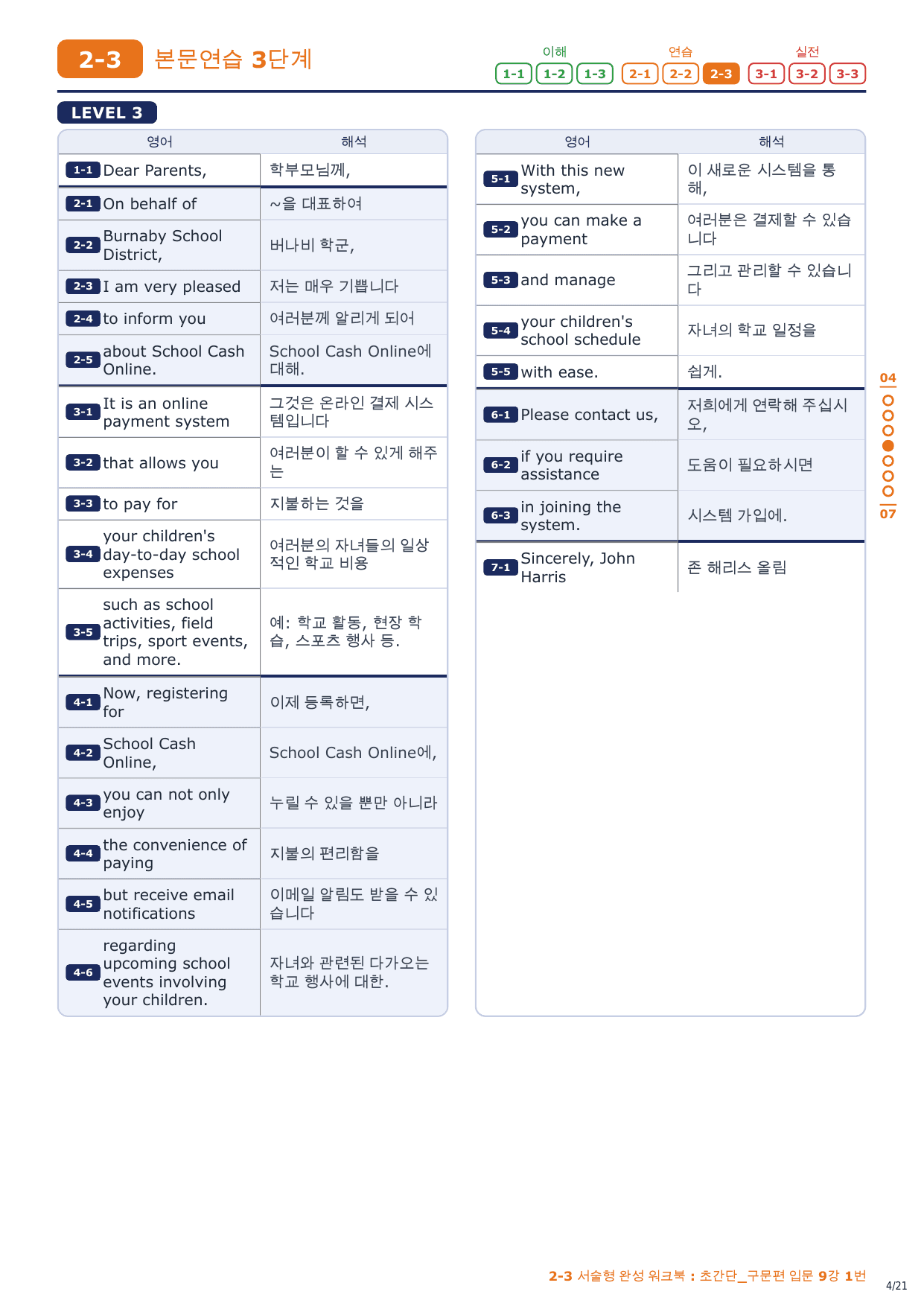 2-3 본문연습 3단계

이해 1-1 1-2 1-3 연습 2-1 2-2 2-3 실전 3-1 3-2 3-3

LEVEL 3

| 영어 | 해석 |
|---|---|
| 1-1 Dear Parents, | 학부모님께, |
| 2-1 On behalf of | ~을 대표하여 |
| 2-2 Burnaby School District, | 버나비 학군, |
| 2-3 I am very pleased | 저는 매우 기쁩니다 |
| 2-4 to inform you | 여러분께 알리게 되어 |
| 2-5 about School Cash Online. | School Cash Online에 대해. |
| 3-1 It is an online payment system | 그것은 온라인 결제 시스템입니다 |
| 3-2 that allows you | 여러분이 할 수 있게 해주는 |
| 3-3 to pay for | 지불하는 것을 |
| 3-4 your children's day-to-day school expenses | 여러분의 자녀들의 일상적인 학교 비용 |
| 3-5 such as school activities, field trips, sport events, and more. | 예: 학교 활동, 현장 학습, 스포츠 행사 등. |
| 4-1 Now, registering for | 이제 등록하면, |
| 4-2 School Cash Online, | School Cash Online에, |
| 4-3 you can not only enjoy | 누릴 수 있을 뿐만 아니라 |
| 4-4 the convenience of paying | 지불의 편리함을 |
| 4-5 but receive email notifications | 이메일 알림도 받을 수 있습니다 |
| 4-6 regarding upcoming school events involving your children. | 자녀와 관련된 다가오는 학교 행사에 대한. |

| 영어 | 해석 |
|---|---|
| 5-1 With this new system, | 이 새로운 시스템을 통해, |
| 5-2 you can make a payment | 여러분은 결제할 수 있습니다 |
| 5-3 and manage | 그리고 관리할 수 있습니다 |
| 5-4 your children's school schedule | 자녀의 학교 일정을 |
| 5-5 with ease. | 쉽게. |
| 6-1 Please contact us, | 저희에게 연락해 주십시오, |
| 6-2 if you require assistance | 도움이 필요하시면 |
| 6-3 in joining the system. | 시스템 가입에. |
| 7-1 Sincerely, John Harris | 존 해리스 올림 |

04
07

2-3 서술형 완성 워크북 : 초간단_구문편 입문 9강 1번
4/21